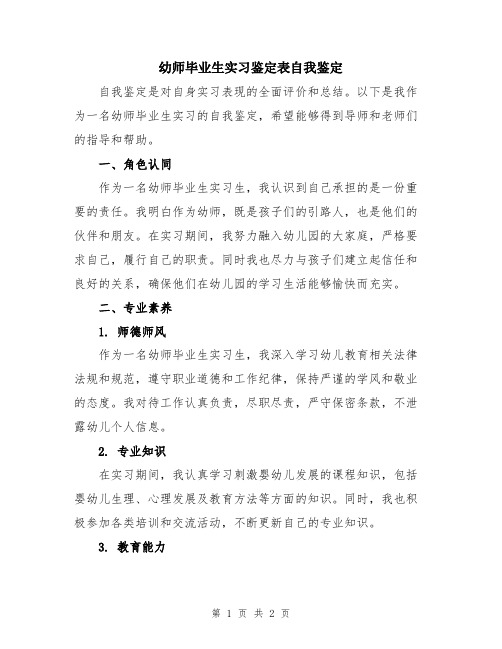 幼师毕业生实习鉴定表自我鉴定

自我鉴定是对自身实习表现的全面评价和总结。以下是我作为一名幼师毕业生实习的自我鉴定，希望能够得到导师和老师们的指导和帮助。

一、角色认同

作为一名幼师毕业生实习生，我认识到自己承担的是一份重要的责任。我明白作为幼师，既是孩子们的引路人，也是他们的伙伴和朋友。在实习期间，我努力融入幼儿园的大家庭，严格要求自己，履行自己的职责。同时我也尽力与孩子们建立起信任和良好的关系，确保他们在幼儿园的学习生活能够愉快而充实。

二、专业素养

1. 师德师风

作为一名幼师毕业生实习生，我深入学习幼儿教育相关法律法规和规范，遵守职业道德和工作纪律，保持严谨的学风和敬业的态度。我对待工作认真负责，尽职尽责，严守保密条款，不泄露幼儿个人信息。

2. 专业知识

在实习期间，我认真学习刺激婴幼儿发展的课程知识，包括婴幼儿生理、心理发展及教育方法等方面的知识。同时，我也积极参加各类培训和交流活动，不断更新自己的专业知识。

3. 教育能力

第 1 页 共 2 页